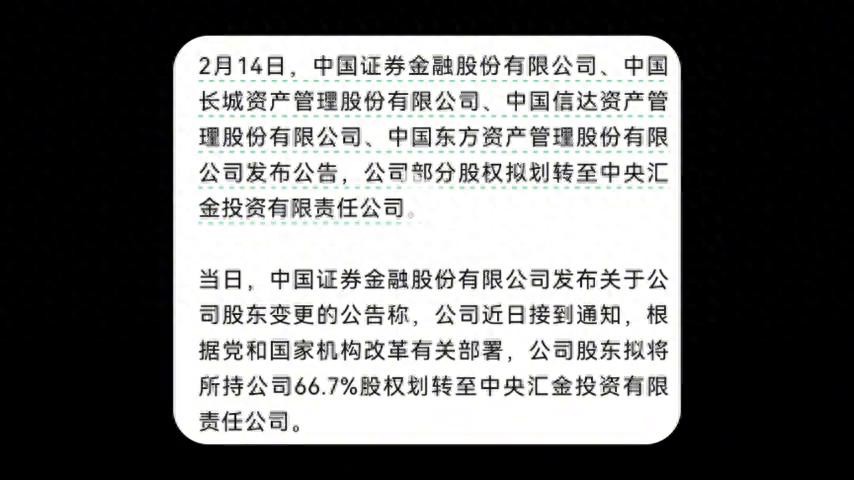 2月14日，中国证券金融股份有限公司、中国长城资产管理股份有限公司、中国信达资产管理股份有限公司、中国东方资产管理股份有限公司发布公告，公司部分股权拟划转至中央汇金投资有限责任公司。

当日，中国证券金融股份有限公司发布关于公司股东变更的公告称，公司近日接到通知，根据党和国家机构改革有关部署，公司股东拟将所持公司66.7%股权划转至中央汇金投资有限责任公司。